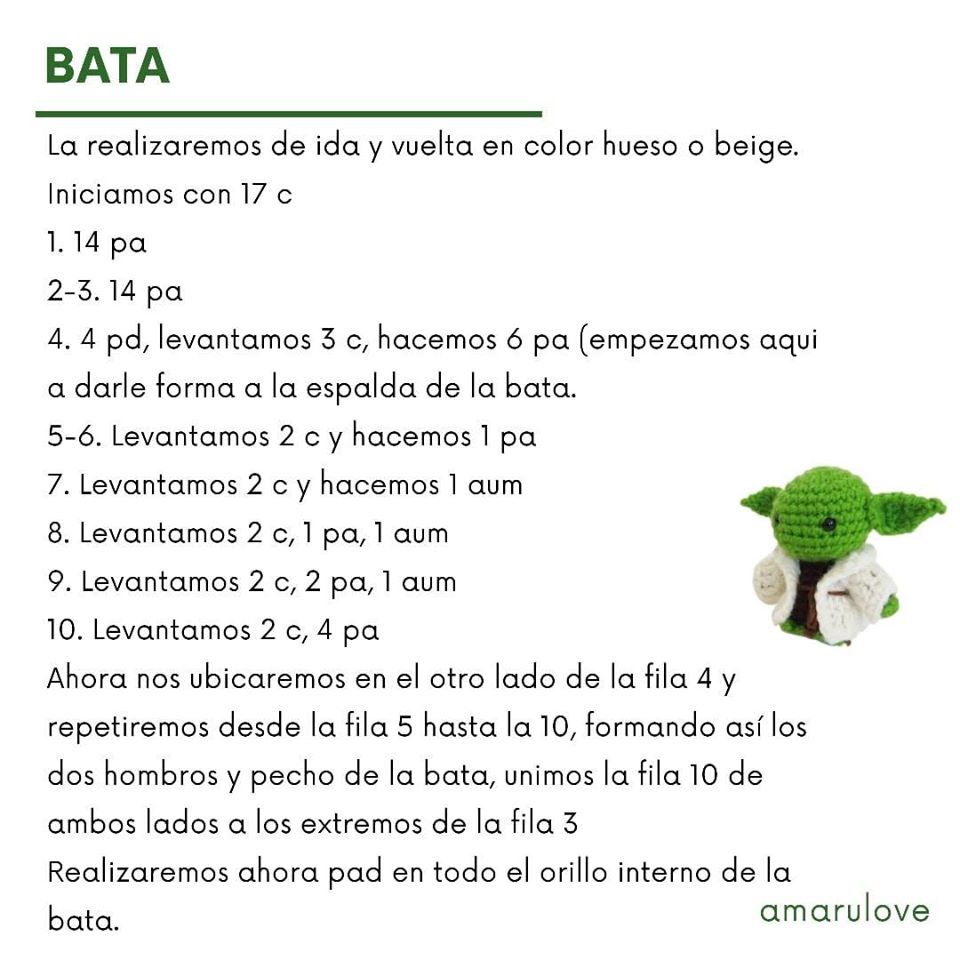 BATA

La realizaremos de ida y vuelta en color hueso o beige.
Iniciamos con 17 c
1. 14 pa
2-3. 14 pa
4. 4 pd, levantamos 3 c, hacemos 6 pa (empezamos aqui a darle forma a la espalda de la bata.
5-6. Levantamos 2 c y hacemos 1 pa
7. Levantamos 2 c y hacemos 1 aum
8. Levantamos 2 c, 1 pa, 1 aum
9. Levantamos 2 c, 2 pa, 1 aum
10. Levantamos 2 c, 4 pa
Ahora nos ubicaremos en el otro lado de la fila 4 y repetiremos desde la fila 5 hasta la 10, formando así los dos hombros y pecho de la bata, unimos la fila 10 de ambos lados a los extremos de la fila 3
Realizaremos ahora pad en todo el orillo interno de la bata.

amarulove